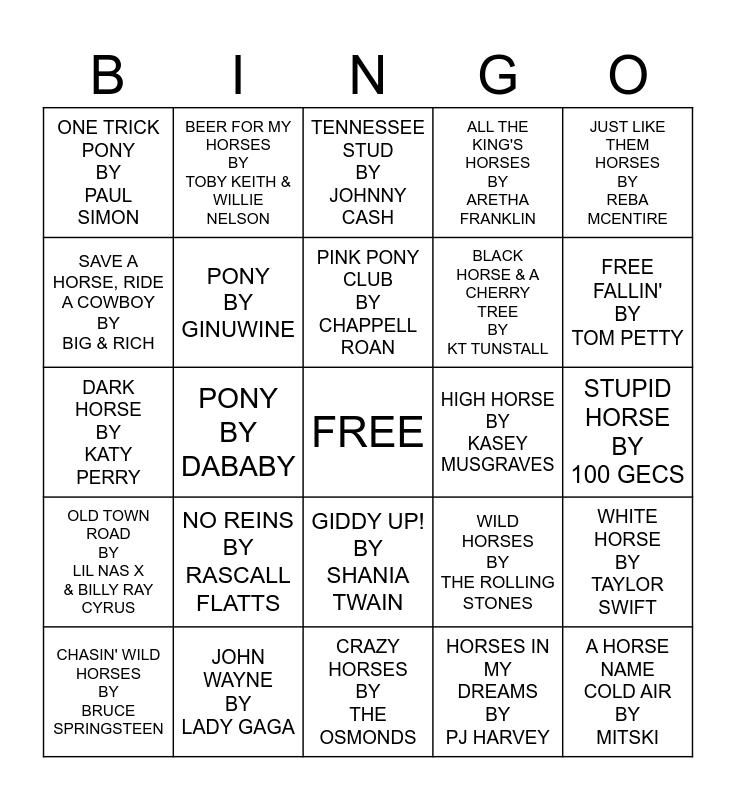 | B | I | N | G | O |
|---|---|---|---|---|
| ONE TRICK PONY BY PAUL SIMON | BEER FOR MY HORSES BY TOBY KEITH & WILLIE NELSON | TENNESSEE STUD BY JOHNNY CASH | ALL THE KING'S HORSES BY ARETHA FRANKLIN | JUST LIKE THEM HORSES BY REBA MCENTIRE |
| SAVE A HORSE, RIDE A COWBOY BY BIG & RICH | PONY BY GINUWINE | PINK PONY CLUB BY CHAPPELL ROAN | BLACK HORSE & A CHERRY TREE BY KT TUNSTALL | FREE FALLIN' BY TOM PETTY |
| DARK HORSE BY KATY PERRY | PONY BY DABABY | FREE | HIGH HORSE BY KASEY MUSGRAVES | STUPID HORSE BY 100 GECS |
| OLD TOWN ROAD BY LIL NAS X & BILLY RAY CYRUS | NO REINS BY RASCALL FLATTS | GIDDY UP! BY SHANIA TWAIN | WILD HORSES BY THE ROLLING STONES | WHITE HORSE BY TAYLOR SWIFT |
| CHASIN' WILD HORSES BY BRUCE SPRINGSTEEN | JOHN WAYNE BY LADY GAGA | CRAZY HORSES BY THE OSMONDS | HORSES IN MY DREAMS BY PJ HARVEY | A HORSE NAME COLD AIR BY MITSKI |